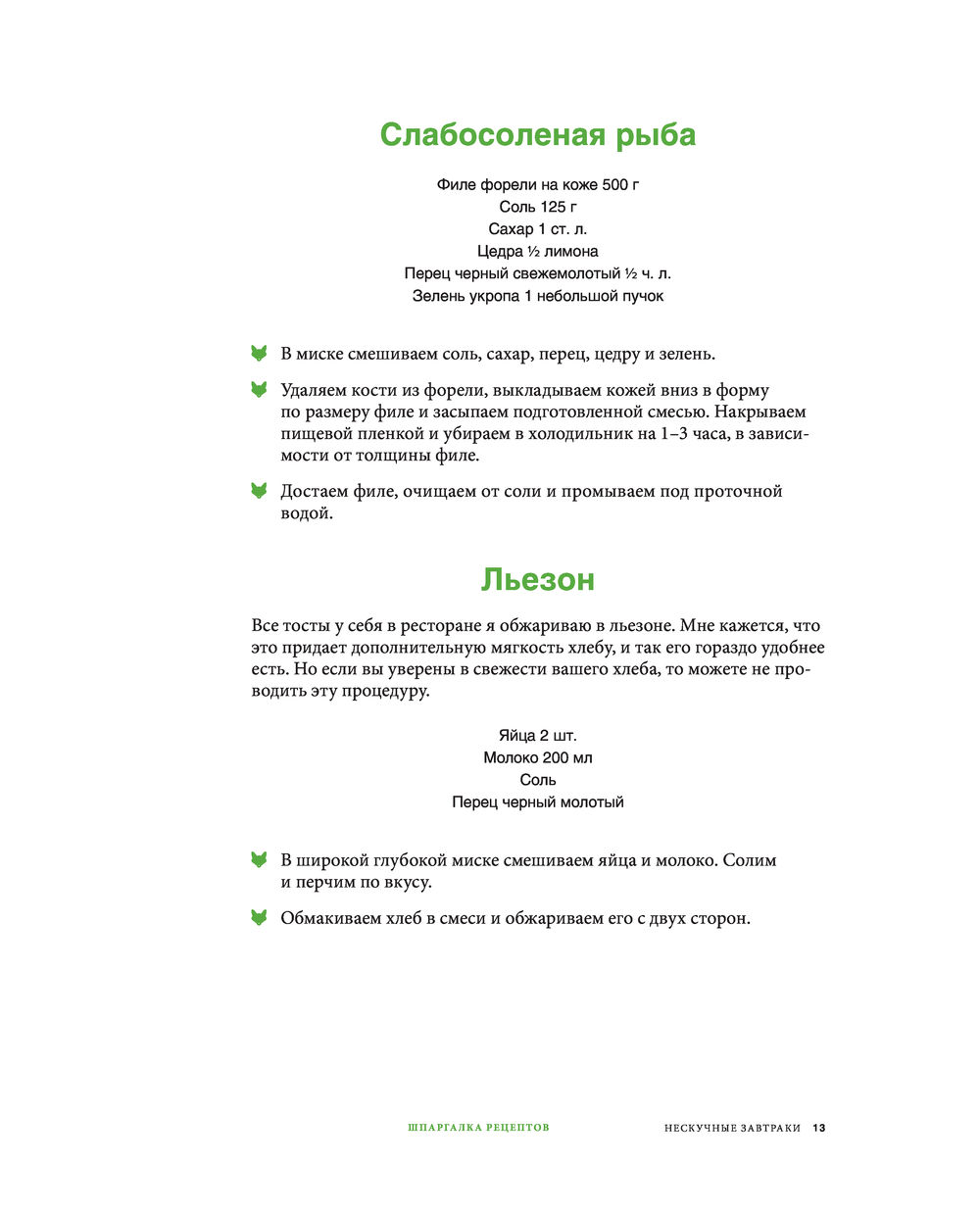 Слабосоленая рыба

Филе форели на коже 500 г
Соль 125 г
Сахар 1 ст. л.
Цедра ½ лимона
Перец черный свежемолотый ½ ч. л.
Зелень укропа 1 небольшой пучок

В миске смешиваем соль, сахар, перец, цедру и зелень.

Удаляем кости из форели, выкладываем кожей вниз в форму по размеру филе и засыпаем подготовленной смесью. Накрываем пищевой пленкой и убираем в холодильник на 1–3 часа, в зависимости от толщины филе.

Достаем филе, очищаем от соли и промываем под проточной водой.

Льезон

Все тосты у себя в ресторане я обжариваю в льезоне. Мне кажется, что это придает дополнительную мягкость хлебу, и так его гораздо удобнее есть. Но если вы уверены в свежести вашего хлеба, то можете не проводить эту процедуру.

Яйца 2 шт.
Молоко 200 мл
Соль
Перец черный молотый

В широкой глубокой миске смешиваем яйца и молоко. Солим и перчим по вкусу.

Обмакиваем хлеб в смеси и обжариваем его с двух сторон.

ШПАРГАЛКА РЕЦЕПТОВ НЕСКУЧНЫЕ ЗАВТРАКИ 13